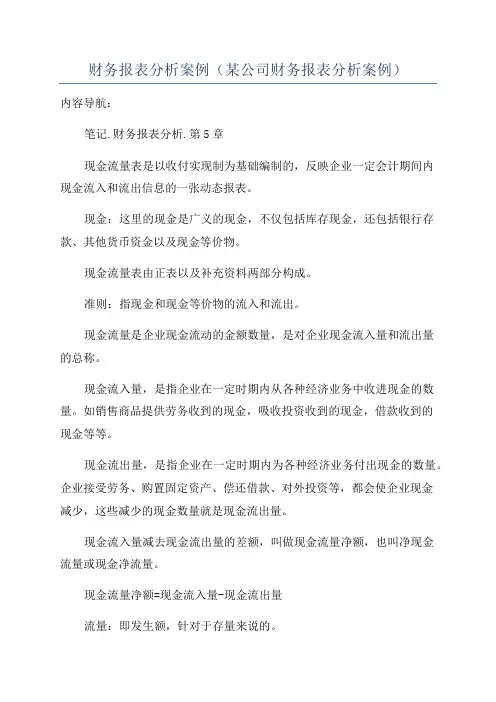 财务报表分析案例（某公司财务报表分析案例）

内容导航：

笔记.财务报表分析.第5章

现金流量表是以收付实现制为基础编制的，反映企业一定会计期间内现金流入和流出信息的一张动态报表。

现金：这里的现金是广义的现金，不仅包括库存现金，还包括银行存款、其他货币资金以及现金等价物。

现金流量表由正表以及补充资料两部分构成。

准则：指现金和现金等价物的流入和流出。

现金流量是企业现金流动的金额数量，是对企业现金流入量和流出量的总称。

现金流入量，是指企业在一定时期内从各种经济业务中收进现金的数量。如销售商品提供劳务收到的现金，吸收投资收到的现金，借款收到的现金等等。

现金流出量，是指企业在一定时期内为各种经济业务付出现金的数量。企业接受劳务、购置固定资产、偿还借款、对外投资等，都会使企业现金减少，这些减少的现金数量就是现金流出量。

现金流入量减去现金流出量的差额，叫做现金流量净额，也叫净现金流量或现金净流量。

现金流量净额=现金流入量-现金流出量

流量：即发生额，针对于存量来说的。